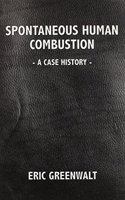 SPONTANEOUS HUMAN COMBUSTION

- A CASE HISTORY -

ERIC GREENWALT